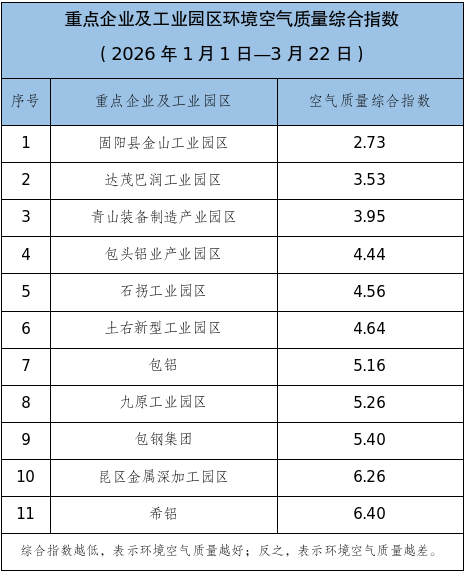 重点企业及工业园区环境空气质量综合指数

（2026年1月1日—3月22日）

| 序号 | 重点企业及工业园区 | 空气质量综合指数 |
|---|---|---|
| 1 | 固阳县金山工业园区 | 2.73 |
| 2 | 达茂巴润工业园区 | 3.53 |
| 3 | 青山装备制造产业园区 | 3.95 |
| 4 | 包头铝业产业园区 | 4.44 |
| 5 | 石拐工业园区 | 4.56 |
| 6 | 土右新型工业园区 | 4.64 |
| 7 | 包铝 | 5.16 |
| 8 | 九原工业园区 | 5.26 |
| 9 | 包钢集团 | 5.40 |
| 10 | 昆区金属深加工园区 | 6.26 |
| 11 | 希铝 | 6.40 |

综合指数越低，表示环境空气质量越好；反之，表示环境空气质量越差。